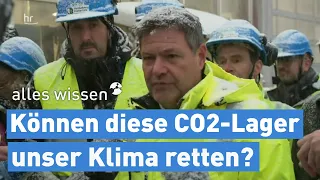 hr

alles wissen

Können diese CO2-Lager unser Klima retten?